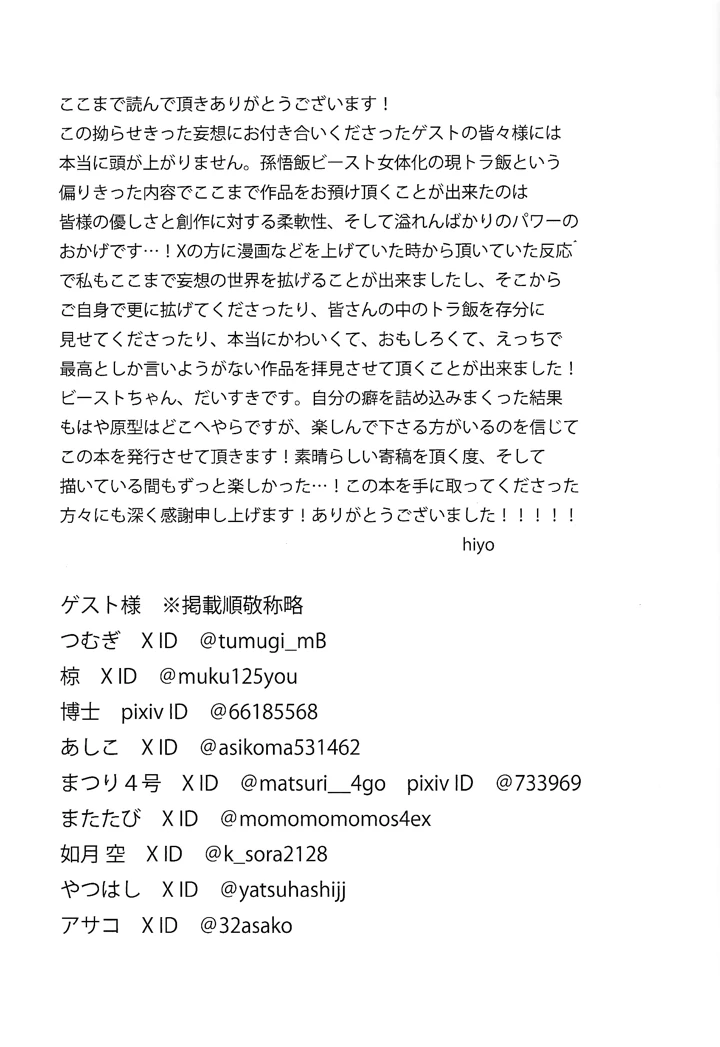 ここまで読んで頂きありがとうございます！
この拗らせきった妄想にお付き合いくださったゲストの皆々様には本当に頭が上がりません。孫悟飯ビースト女体化の現トラ飯という偏りきった内容でここまで作品をお預け頂くことが出来たのは皆様の優しさと創作に対する柔軟性、そして溢れんばかりのパワーのおかげです…！Xの方に漫画などを上げていた時から頂いていた反応で私もここまで妄想の世界を拡げることが出来ましたし、そこからご自身で更に拡げてくださったり、皆さんの中のトラ飯を存分に見せてくださったり、本当にかわいくて、おもしろくて、えっちで最高としか言いようがない作品を拝見させて頂くことが出来ました！ビーストちゃん、だいすきです。自分の癖を詰め込みまくった結果もはや原型はどこへやらですが、楽しんで下さる方がいるのを信じてこの本を発行させて頂きます！素晴らしい寄稿を頂く度、そして描いている間もずっと楽しかった…！この本を手に取ってくださった方々にも深く感謝申し上げます！ありがとうございました！！！！！
hiyo

ゲスト様　※掲載順敬称略
つむぎ　X ID　@tumugi_mB
椋　X ID　@muku125you
博士　pixiv ID　@66185568
あしこ　X ID　@asikoma531462
まつり４号　X ID　@matsuri__4go　pixiv ID　@733969
またたび　X ID　@momomomomos4ex
如月 空　X ID　@k_sora2128
やつはし　X ID　@yatsuhashijj
アサコ　X ID　@32asako